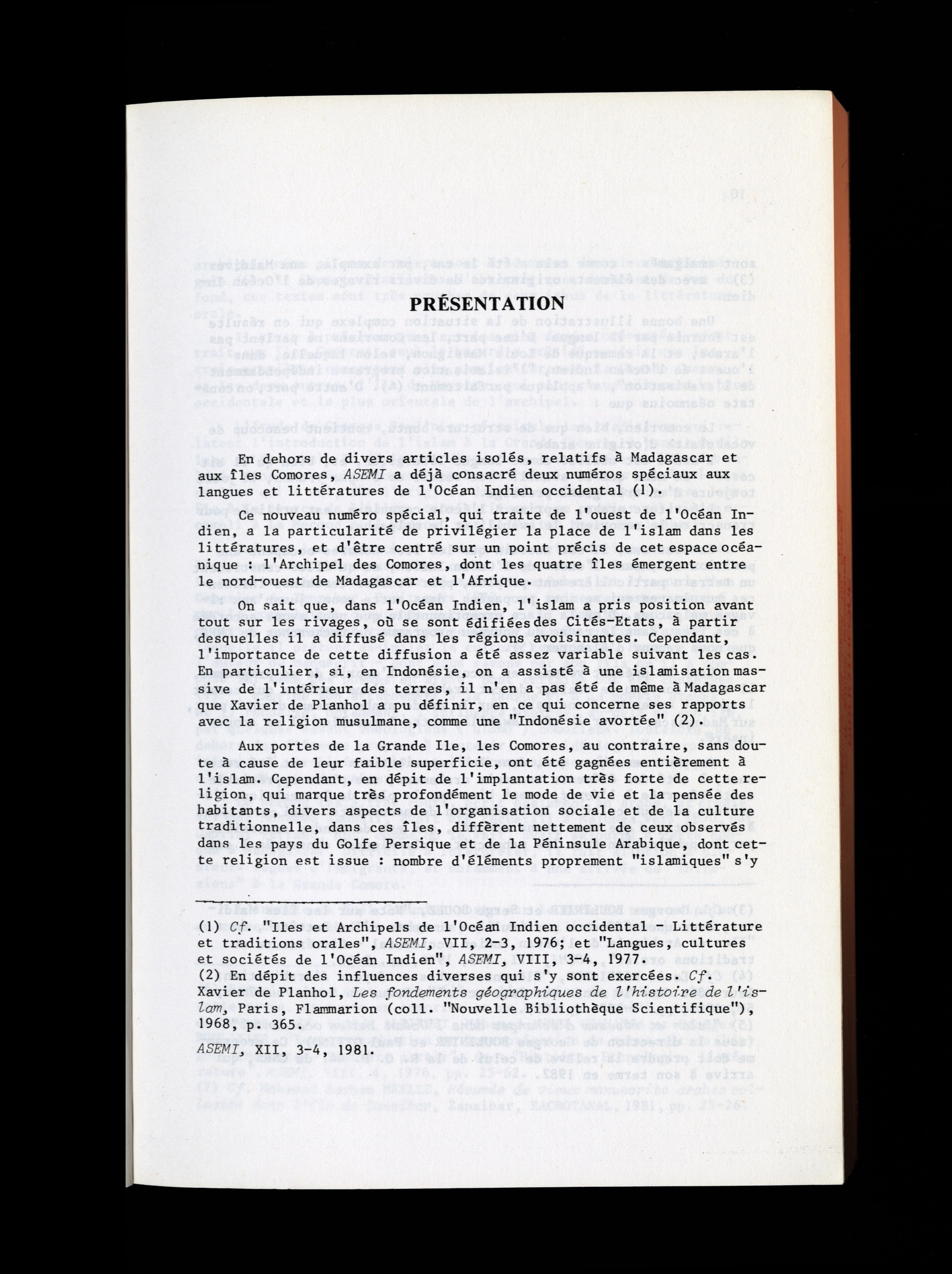 PRÉSENTATION

En dehors de divers articles isolés, relatifs à Madagascar et aux îles Comores, ASEMI a déjà consacré deux numéros spéciaux aux langues et littératures de l'Océan Indien occidental (1).

Ce nouveau numéro spécial, qui traite de l'ouest de l'Océan Indien, a la particularité de privilégier la place de l'islam dans les littératures, et d'être centré sur un point précis de cet espace océanique : l'Archipel des Comores, dont les quatre îles émergent entre le nord-ouest de Madagascar et l'Afrique.

On sait que, dans l'Océan Indien, l'islam a pris position avant tout sur les rivages, où se sont édifiées des Cités-Etats, à partir desquelles il a diffusé dans les régions avoisinantes. Cependant, l'importance de cette diffusion a été assez variable suivant les cas. En particulier, si, en Indonésie, on a assisté à une islamisation massive de l'intérieur des terres, il n'en a pas été de même à Madagascar que Xavier de Planhol a pu définir, en ce qui concerne ses rapports avec la religion musulmane, comme une "Indonésie avortée" (2).

Aux portes de la Grande Ile, les Comores, au contraire, sans doute à cause de leur faible superficie, ont été gagnées entièrement à l'islam. Cependant, en dépit de l'implantation très forte de cette religion, qui marque très profondément le mode de vie et la pensée des habitants, divers aspects de l'organisation sociale et de la culture traditionnelle, dans ces îles, diffèrent nettement de ceux observés dans les pays du Golfe Persique et de la Péninsule Arabique, dont cette religion est issue : nombre d'éléments proprement "islamiques" s'y

(1) Cf. "Iles et Archipels de l'Océan Indien occidental - Littérature et traditions orales", ASEMI, VII, 2-3, 1976; et "Langues, cultures et sociétés de l'Océan Indien", ASEMI, VIII, 3-4, 1977.
(2) En dépit des influences diverses qui s'y sont exercées. Cf. Xavier de Planhol, Les fondements géographiques de l'histoire de l'islam, Paris, Flammarion (coll. "Nouvelle Bibliothèque Scientifique"), 1968, p. 365.

ASEMI, XII, 3-4, 1981.